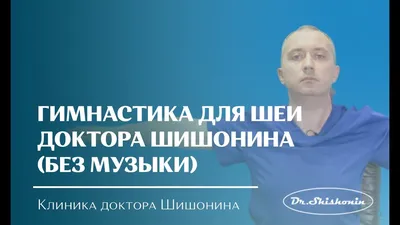 ГИМНАСТИКА ДЛЯ ШЕИ ДОКТОРА ШИШОНИНА (БЕЗ МУЗЫКИ)

Клиника доктора Шишонина

Dr.Shishonin